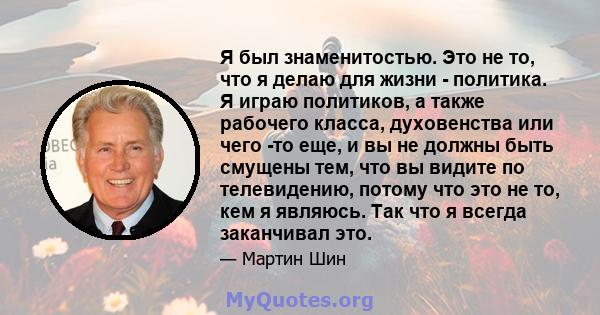 Я был знаменитостью. Это не то, что я делаю для жизни - политика. Я играю политиков, а также рабочего класса, духовенства или чего -то еще, и вы не должны быть смущены тем, что вы видите по телевидению, потому что это не то, кем я являюсь. Так что я всегда заканчивал это.

— Мартин Шин

MyQuotes.org